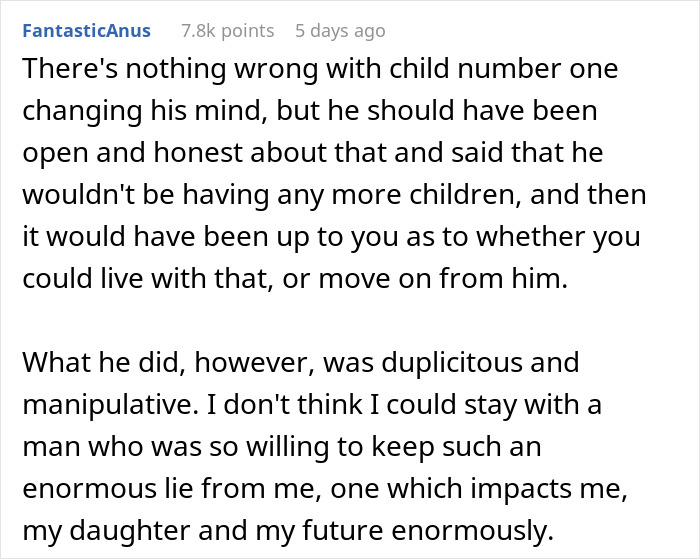 FantasticAnus 7.8k points 5 days ago

There's nothing wrong with child number one changing his mind, but he should have been open and honest about that and said that he wouldn't be having any more children, and then it would have been up to you as to whether you could live with that, or move on from him.

What he did, however, was duplicitous and manipulative. I don't think I could stay with a man who was so willing to keep such an enormous lie from me, one which impacts me, my daughter and my future enormously.